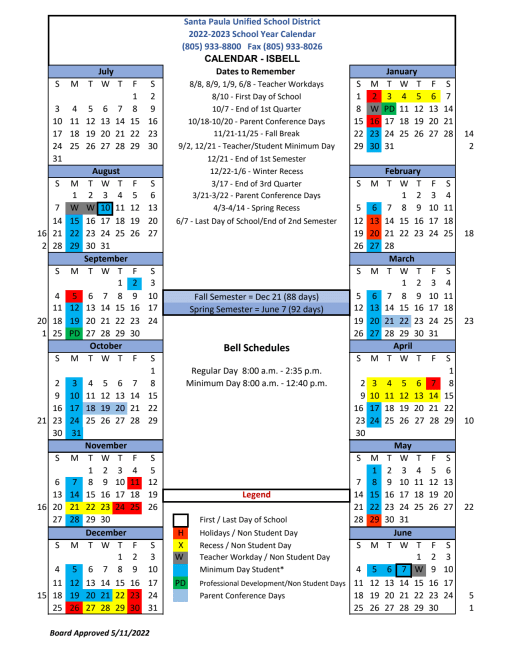 Santa Paula Unified School District
2022-2023 School Year Calendar
(805) 933-8800 Fax (805) 933-8026
CALENDAR - ISBELL

July

| S | M | T | W | T | F | S |
|---|---|---|---|---|---|---|
| | | | | | 1 | 2 |
| 3 | 4 | 5 | 6 | 7 | 8 | 9 |
| 10 | 11 | 12 | 13 | 14 | 15 | 16 |
| 17 | 18 | 19 | 20 | 21 | 22 | 23 |
| 24 | 25 | 26 | 27 | 28 | 29 | 30 |
| 31 | | | | | | |

August

| | S | M | T | W | T | F | S |
|---|---|---|---|---|---|---|---|
| | | 1 | 2 | 3 | 4 | 5 | 6 |
| | 7 | W | W | 10 | 11 | 12 | 13 |
| | 14 | 15 | 16 | 17 | 18 | 19 | 20 |
| 16 | 21 | 22 | 23 | 24 | 25 | 26 | 27 |
| 2 | 28 | 29 | 30 | 31 | | | |

September

| | S | M | T | W | T | F | S |
|---|---|---|---|---|---|---|---|
| | | | | | 1 | 2 | 3 |
| | 4 | 5 | 6 | 7 | 8 | 9 | 10 |
| | 11 | 12 | 13 | 14 | 15 | 16 | 17 |
| 20 | 18 | 19 | 20 | 21 | 22 | 23 | 24 |
| 1 | 25 | PD | 27 | 28 | 29 | 30 | |

October

| | S | M | T | W | T | F | S |
|---|---|---|---|---|---|---|---|
| | | | | | | | 1 |
| | 2 | 3 | 4 | 5 | 6 | 7 | 8 |
| | 9 | 10 | 11 | 12 | 13 | 14 | 15 |
| | 16 | 17 | 18 | 19 | 20 | 21 | 22 |
| 21 | 23 | 24 | 25 | 26 | 27 | 28 | 29 |
| | 30 | 31 | | | | | |

November

| | S | M | T | W | T | F | S |
|---|---|---|---|---|---|---|---|
| | | | 1 | 2 | 3 | 4 | 5 |
| | 6 | 7 | 8 | 9 | 10 | 11 | 12 |
| | 13 | 14 | 15 | 16 | 17 | 18 | 19 |
| 16 | 20 | 21 | 22 | 23 | 24 | 25 | 26 |
| | 27 | 28 | 29 | 30 | | | |

December

| | S | M | T | W | T | F | S |
|---|---|---|---|---|---|---|---|
| | | | | | 1 | 2 | 3 |
| | 4 | 5 | 6 | 7 | 8 | 9 | 10 |
| | 11 | 12 | 13 | 14 | 15 | 16 | 17 |
| 15 | 18 | 19 | 20 | 21 | 22 | 23 | 24 |
| | 25 | 26 | 27 | 28 | 29 | 30 | 31 |

Dates to Remember
8/8, 8/9, 1/9, 6/8 - Teacher Workdays
8/10 - First Day of School
10/7 - End of 1st Quarter
10/18-10/20 - Parent Conference Days
11/21-11/25 - Fall Break
9/2, 12/21 - Teacher/Student Minimum Day
12/21 - End of 1st Semester
12/22-1/6 - Winter Recess
3/17 - End of 3rd Quarter
3/21-3/22 - Parent Conference Days
4/3-4/14 - Spring Recess
6/7 - Last Day of School/End of 2nd Semester

Fall Semester = Dec 21 (88 days)
Spring Semester = June 7 (92 days)

Bell Schedules
Regular Day 8:00 a.m. - 2:35 p.m.
Minimum Day 8:00 a.m. - 12:40 p.m.

Legend
First / Last Day of School
H Holidays / Non Student Day
X Recess / Non Student Day
W Teacher Workday / Non Student Day
Minimum Day Student*
PD Professional Development/Non Student Days
Parent Conference Days

January

| S | M | T | W | T | F | S | |
|---|---|---|---|---|---|---|---|
| 1 | 2 | 3 | 4 | 5 | 6 | 7 | |
| 8 | W | PD | 11 | 12 | 13 | 14 | |
| 15 | 16 | 17 | 18 | 19 | 20 | 21 | |
| 22 | 23 | 24 | 25 | 26 | 27 | 28 | 14 |
| 29 | 30 | 31 | | | | | 2 |

February

| S | M | T | W | T | F | S | |
|---|---|---|---|---|---|---|---|
| | | | 1 | 2 | 3 | 4 | |
| 5 | 6 | 7 | 8 | 9 | 10 | 11 | |
| 12 | 13 | 14 | 15 | 16 | 17 | 18 | |
| 19 | 20 | 21 | 22 | 23 | 24 | 25 | 18 |
| 26 | 27 | 28 | | | | | |

March

| S | M | T | W | T | F | S | |
|---|---|---|---|---|---|---|---|
| | | | 1 | 2 | 3 | 4 | |
| 5 | 6 | 7 | 8 | 9 | 10 | 11 | |
| 12 | 13 | 14 | 15 | 16 | 17 | 18 | |
| 19 | 20 | 21 | 22 | 23 | 24 | 25 | 23 |
| 26 | 27 | 28 | 29 | 30 | 31 | | |

April

| S | M | T | W | T | F | S | |
|---|---|---|---|---|---|---|---|
| | | | | | | 1 | |
| 2 | 3 | 4 | 5 | 6 | 7 | 8 | |
| 9 | 10 | 11 | 12 | 13 | 14 | 15 | |
| 16 | 17 | 18 | 19 | 20 | 21 | 22 | |
| 23 | 24 | 25 | 26 | 27 | 28 | 29 | 10 |
| 30 | | | | | | | |

May

| S | M | T | W | T | F | S | |
|---|---|---|---|---|---|---|---|
| | 1 | 2 | 3 | 4 | 5 | 6 | |
| 7 | 8 | 9 | 10 | 11 | 12 | 13 | |
| 14 | 15 | 16 | 17 | 18 | 19 | 20 | |
| 21 | 22 | 23 | 24 | 25 | 26 | 27 | 22 |
| 28 | 29 | 30 | 31 | | | | |

June

| S | M | T | W | T | F | S | |
|---|---|---|---|---|---|---|---|
| | | | | 1 | 2 | 3 | |
| 4 | 5 | 6 | 7 | W | 9 | 10 | |
| 11 | 12 | 13 | 14 | 15 | 16 | 17 | |
| 18 | 19 | 20 | 21 | 22 | 23 | 24 | 5 |
| 25 | 26 | 27 | 28 | 29 | 30 | | 1 |

Board Approved 5/11/2022